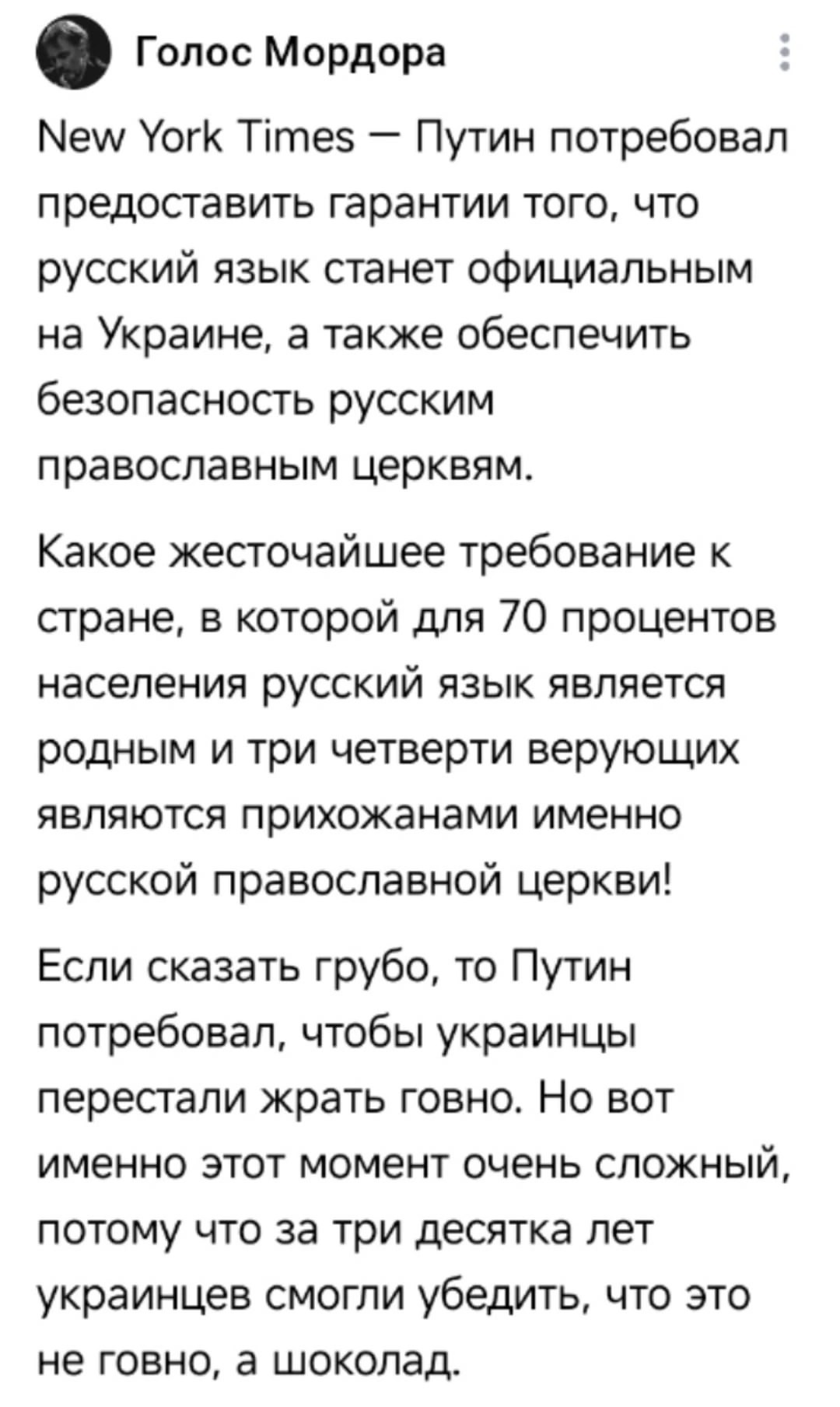 Голос Мордора

New York Times — Путин потребовал предоставить гарантии того, что русский язык станет официальным на Украине, а также обеспечить безопасность русским православным церквям.

Какое жесточайшее требование к стране, в которой для 70 процентов населения русский язык является родным и три четверти верующих являются прихожанами именно русской православной церкви!

Если сказать грубо, то Путин потребовал, чтобы украинцы перестали жрать говно. Но вот именно этот момент очень сложный, потому что за три десятка лет украинцев смогли убедить, что это не говно, а шоколад.